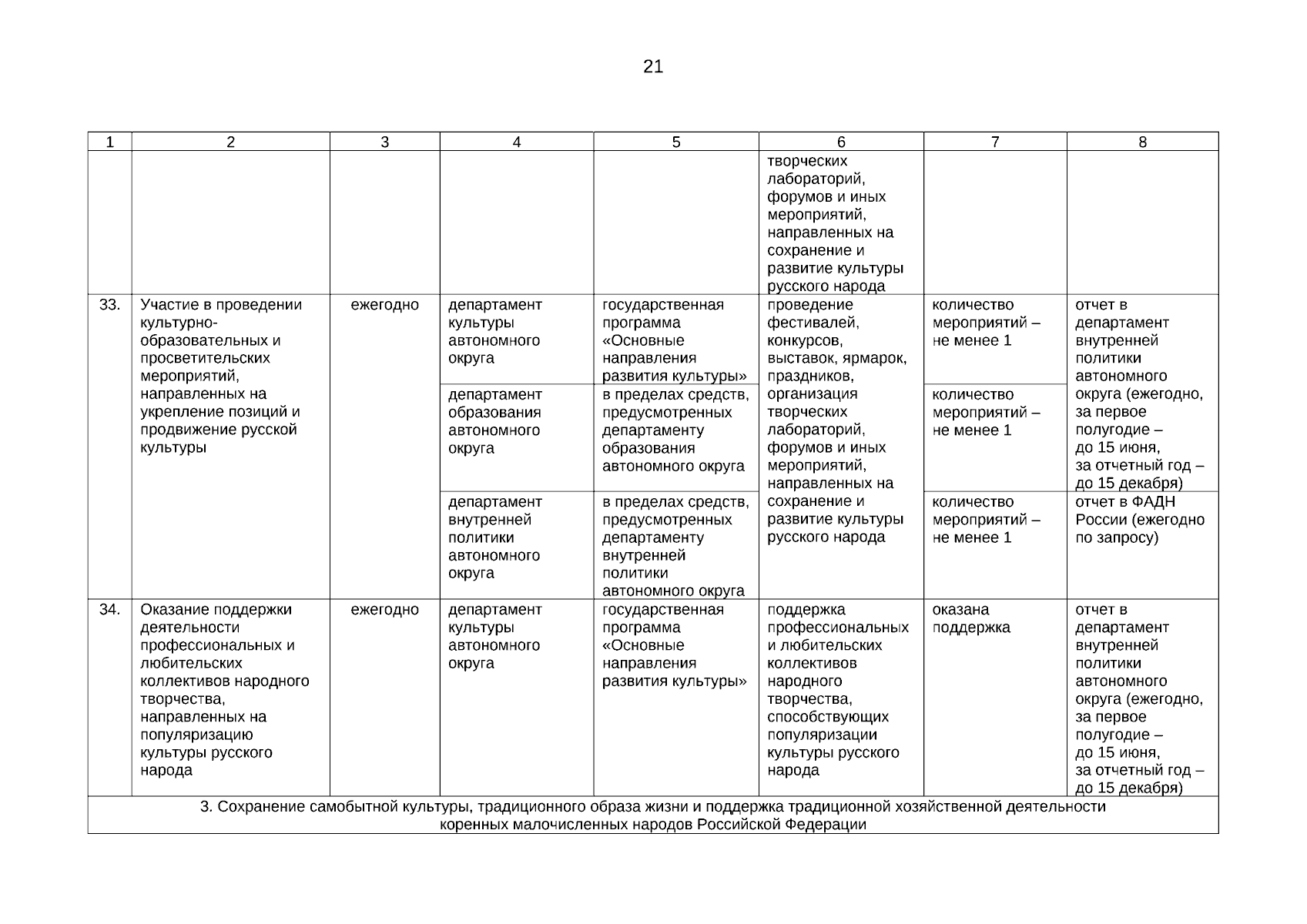 21

| 1 | 2 | 3 | 4 | 5 | 6 | 7 | 8 |
|---|---|---|---|---|---|---|---|
| | | | | | творческих лабораторий, форумов и иных мероприятий, направленных на сохранение и развитие культуры русского народа | | |
| 33. | Участие в проведении культурно-образовательных и просветительских мероприятий, направленных на укрепление позиций и продвижение русской культуры | ежегодно | департамент культуры автономного округа | государственная программа «Основные направления развития культуры» | проведение фестивалей, конкурсов, выставок, ярмарок, праздников, организация творческих лабораторий, форумов и иных мероприятий, направленных на сохранение и развитие культуры русского народа | количество мероприятий – не менее 1 | отчет в департамент внутренней политики автономного округа (ежегодно, за первое полугодие – до 15 июня, за отчетный год – до 15 декабря) |
| | | | департамент образования автономного округа | в пределах средств, предусмотренных департаменту образования автономного округа | | количество мероприятий – не менее 1 | |
| | | | департамент внутренней политики автономного округа | в пределах средств, предусмотренных департаменту внутренней политики автономного округа | | количество мероприятий – не менее 1 | отчет в ФАДН России (ежегодно по запросу) |
| 34. | Оказание поддержки деятельности профессиональных и любительских коллективов народного творчества, направленных на популяризацию культуры русского народа | ежегодно | департамент культуры автономного округа | государственная программа «Основные направления развития культуры» | поддержка профессиональных и любительских коллективов народного творчества, способствующих популяризации культуры русского народа | оказана поддержка | отчет в департамент внутренней политики автономного округа (ежегодно, за первое полугодие – до 15 июня, за отчетный год – до 15 декабря) |
| 3. Сохранение самобытной культуры, традиционного образа жизни и поддержка традиционной хозяйственной деятельности коренных малочисленных народов Российской Федерации | | | | | | | |